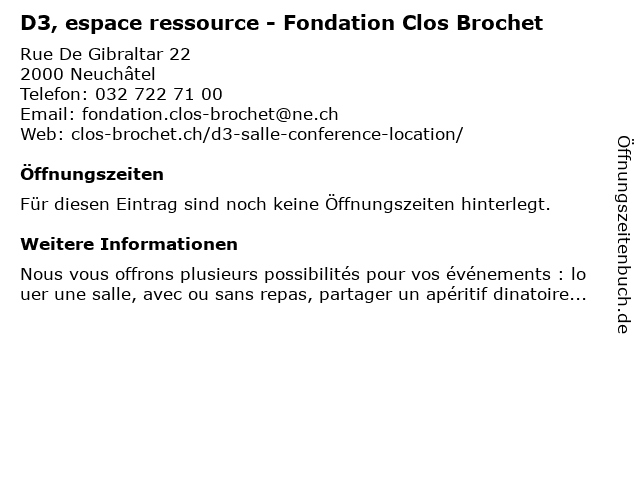 D3, espace ressource - Fondation Clos Brochet

Rue De Gibraltar 22
2000 Neuchâtel
Telefon: 032 722 71 00
Email: fondation.clos-brochet@ne.ch
Web: clos-brochet.ch/d3-salle-conference-location/

Öffnungszeiten

Für diesen Eintrag sind noch keine Öffnungszeiten hinterlegt.

Weitere Informationen

Nous vous offrons plusieurs possibilités pour vos événements : lo uer une salle, avec ou sans repas, partager un apéritif dinatoire...

Öffnungszeitenbuch.de